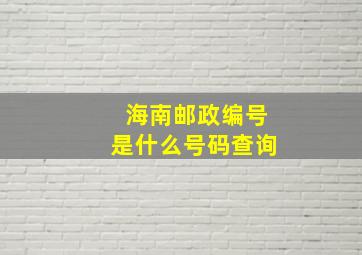 海南邮政编号
是什么号码查询